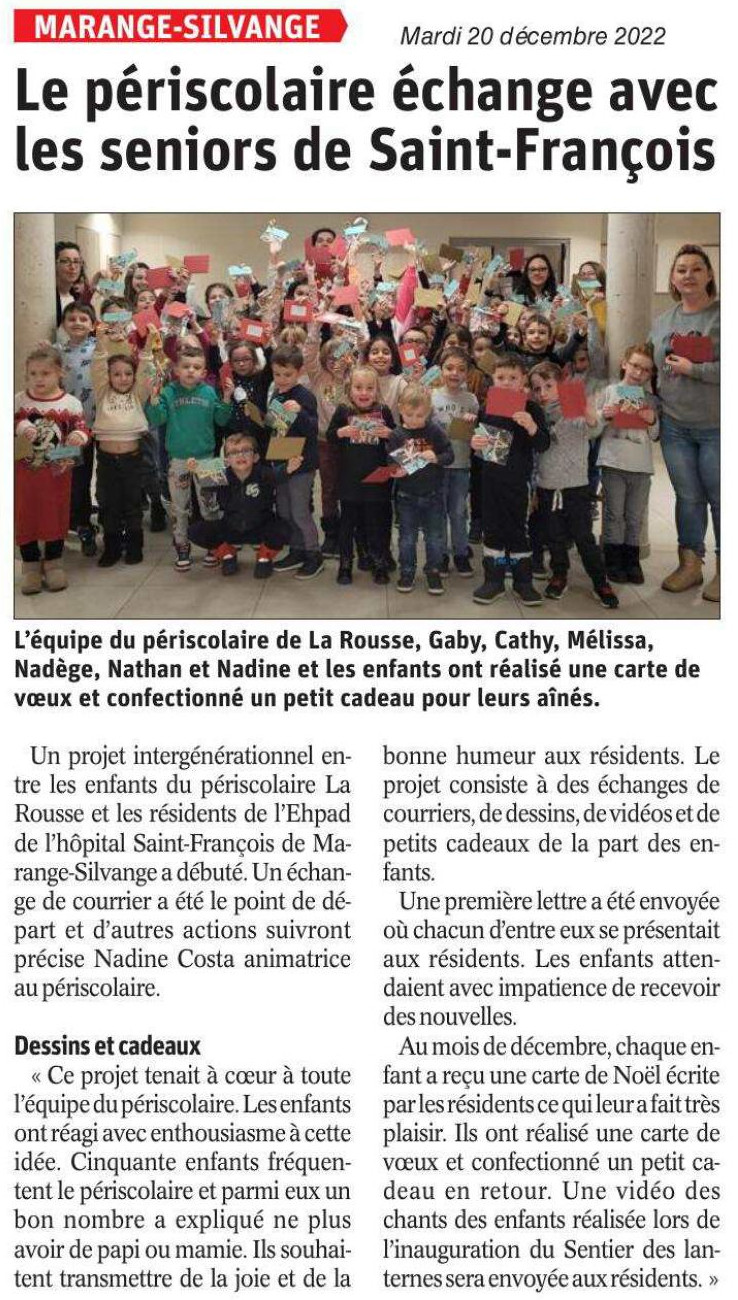 MARANGE-SILVANGE

Mardi 20 décembre 2022

Le périscolaire échange avec les seniors de Saint-François

L'équipe du périscolaire de La Rousse, Gaby, Cathy, Mélissa, Nadège, Nathan et Nadine et les enfants ont réalisé une carte de vœux et confectionné un petit cadeau pour leurs aînés.

Un projet intergénérationnel entre les enfants du périscolaire La Rousse et les résidents de l'Ehpad de l'hôpital Saint-François de Marange-Silvange a débuté. Un échange de courrier a été le point de départ et d'autres actions suivront précise Nadine Costa animatrice au périscolaire.

Dessins et cadeaux

« Ce projet tenait à cœur à toute l'équipe du périscolaire. Les enfants ont réagi avec enthousiasme à cette idée. Cinquante enfants fréquentent le périscolaire et parmi eux un bon nombre a expliqué ne plus avoir de papi ou mamie. Ils souhaitent transmettre de la joie et de la bonne humeur aux résidents. Le projet consiste à des échanges de courriers, de dessins, de vidéos et de petits cadeaux de la part des enfants.

Une première lettre a été envoyée où chacun d'entre eux se présentait aux résidents. Les enfants attendaient avec impatience de recevoir des nouvelles.

Au mois de décembre, chaque enfant a reçu une carte de Noël écrite par les résidents ce qui leur a fait très plaisir. Ils ont réalisé une carte de vœux et confectionné un petit cadeau en retour. Une vidéo des chants des enfants réalisée lors de l'inauguration du Sentier des lanternes sera envoyée aux résidents. »